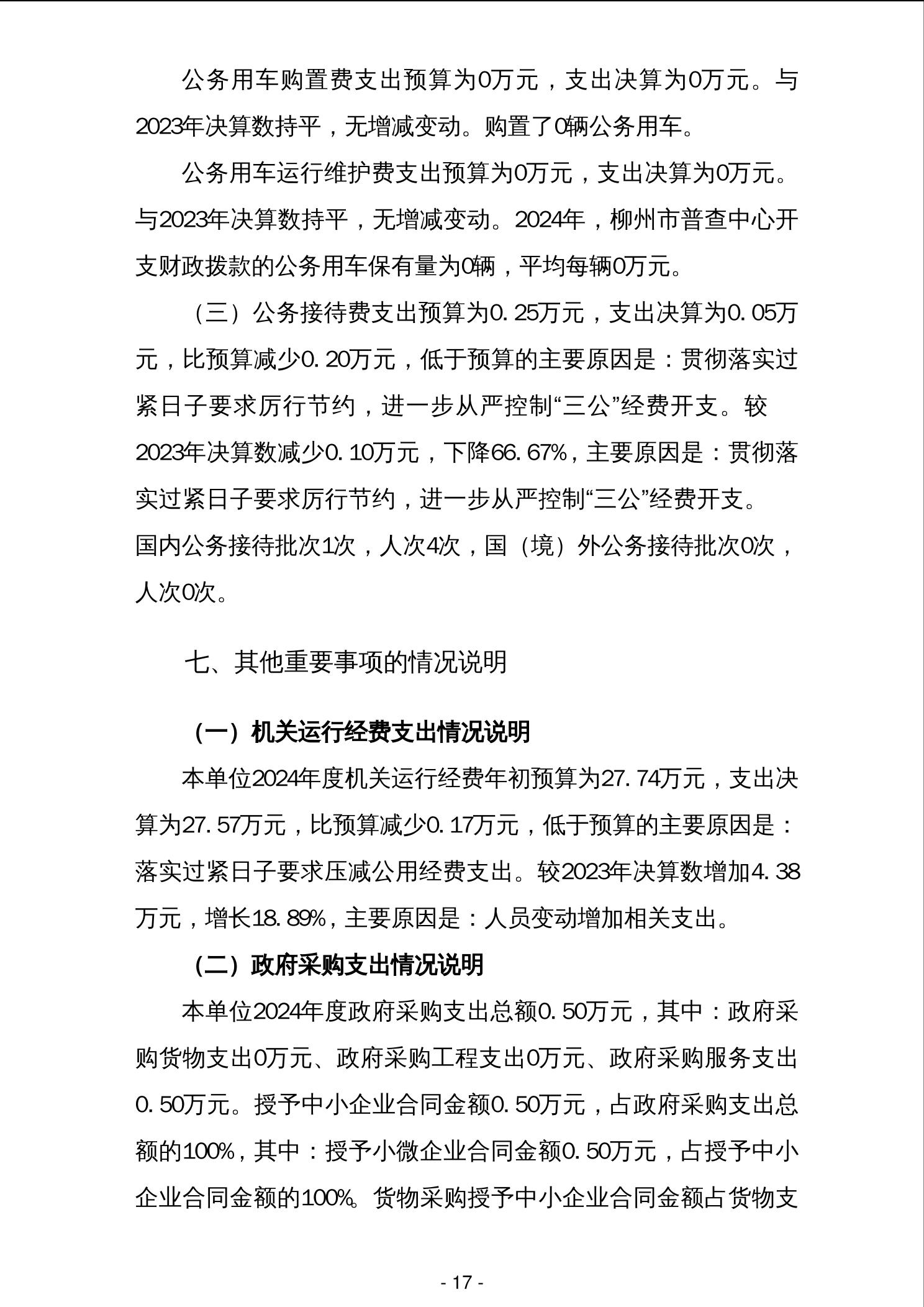 公务用车购置费支出预算为0万元，支出决算为0万元。与2023年决算数持平，无增减变动。购置了0辆公务用车。

公务用车运行维护费支出预算为0万元，支出决算为0万元。与2023年决算数持平，无增减变动。2024年，柳州市普查中心开支财政拨款的公务用车保有量为0辆，平均每辆0万元。

（三）公务接待费支出预算为0.25万元，支出决算为0.05万元，比预算减少0.20万元，低于预算的主要原因是：贯彻落实过紧日子要求厉行节约，进一步从严控制“三公”经费开支。较2023年决算数减少0.10万元，下降66.67%，主要原因是：贯彻落实过紧日子要求厉行节约，进一步从严控制“三公”经费开支。国内公务接待批次1次，人次4次，国（境）外公务接待批次0次，人次0次。

七、其他重要事项的情况说明

（一）机关运行经费支出情况说明

本单位2024年度机关运行经费年初预算为27.74万元，支出决算为27.57万元，比预算减少0.17万元，低于预算的主要原因是：落实过紧日子要求压减公用经费支出。较2023年决算数增加4.38万元，增长18.89%，主要原因是：人员变动增加相关支出。

（二）政府采购支出情况说明

本单位2024年度政府采购支出总额0.50万元，其中：政府采购货物支出0万元、政府采购工程支出0万元、政府采购服务支出0.50万元。授予中小企业合同金额0.50万元，占政府采购支出总额的100%，其中：授予小微企业合同金额0.50万元，占授予中小企业合同金额的100%。货物采购授予中小企业合同金额占货物支

- 17 -